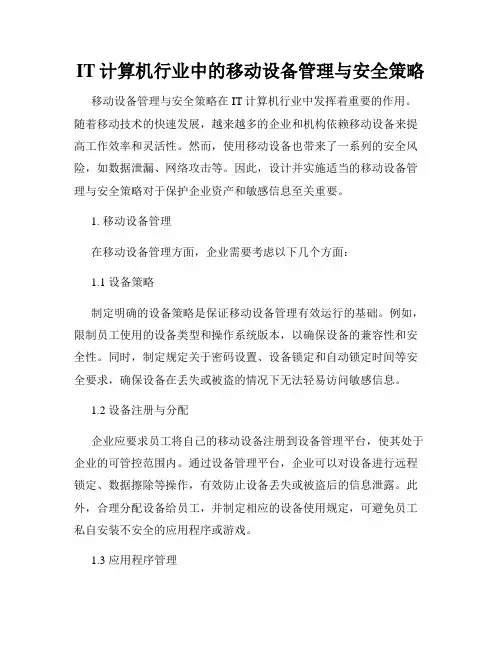 IT 计算机行业中的移动设备管理与安全策略

移动设备管理与安全策略在 IT 计算机行业中发挥着重要的作用。随着移动技术的快速发展，越来越多的企业和机构依赖移动设备来提高工作效率和灵活性。然而，使用移动设备也带来了一系列的安全风险，如数据泄漏、网络攻击等。因此，设计并实施适当的移动设备管理与安全策略对于保护企业资产和敏感信息至关重要。

1. 移动设备管理

在移动设备管理方面，企业需要考虑以下几个方面：

1.1 设备策略

制定明确的设备策略是保证移动设备管理有效运行的基础。例如，限制员工使用的设备类型和操作系统版本，以确保设备的兼容性和安全性。同时，制定规定关于密码设置、设备锁定和自动锁定时间等安全要求，确保设备在丢失或被盗的情况下无法轻易访问敏感信息。

1.2 设备注册与分配

企业应要求员工将自己的移动设备注册到设备管理平台，使其处于企业的可管控范围内。通过设备管理平台，企业可以对设备进行远程锁定、数据擦除等操作，有效防止设备丢失或被盗后的信息泄露。此外，合理分配设备给员工，并制定相应的设备使用规定，可避免员工私自安装不安全的应用程序或游戏。

1.3 应用程序管理